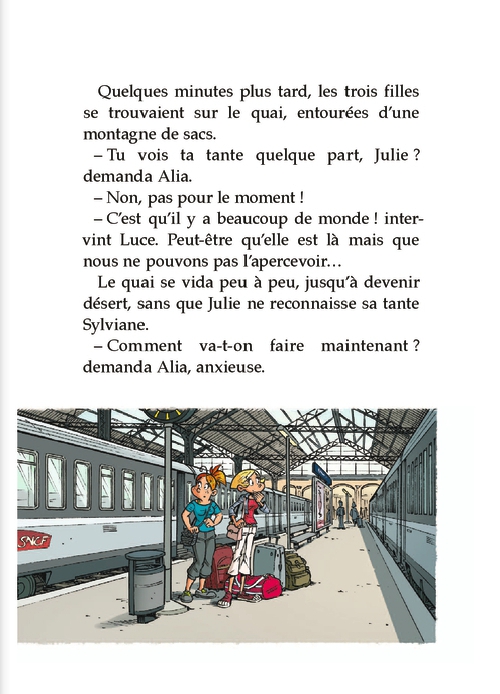 Quelques minutes plus tard, les trois filles se trouvaient sur le quai, entourées d'une montagne de sacs.

– Tu vois ta tante quelque part, Julie ? demanda Alia.

– Non, pas pour le moment !

– C'est qu'il y a beaucoup de monde ! intervint Luce. Peut-être qu'elle est là mais que nous ne pouvons pas l'apercevoir…

Le quai se vida peu à peu, jusqu'à devenir désert, sans que Julie ne reconnaisse sa tante Sylviane.

– Comment va-t-on faire maintenant ? demanda Alia, anxieuse.

SNCF